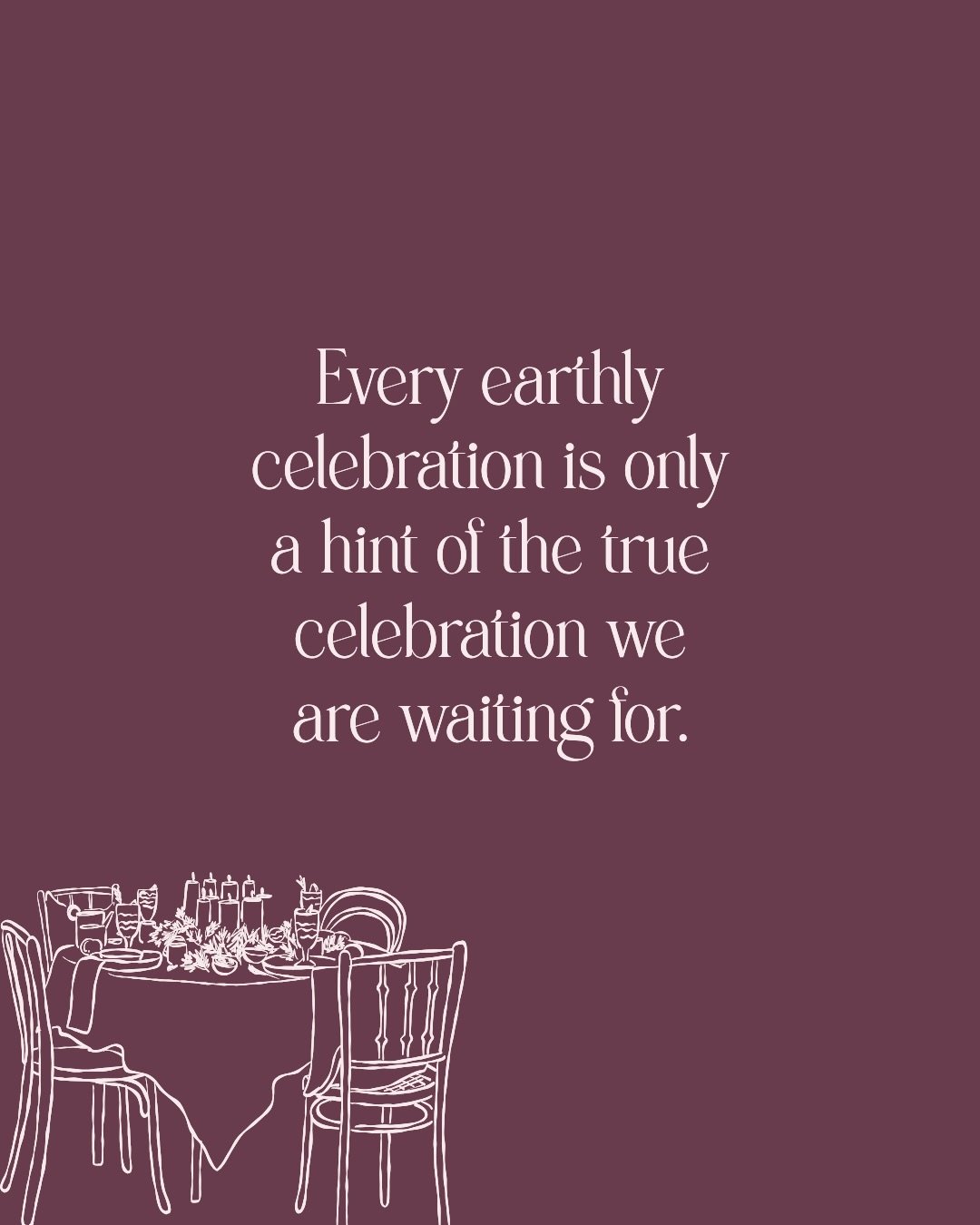 Every earthly celebration is only a hint of the true celebration we are waiting for.